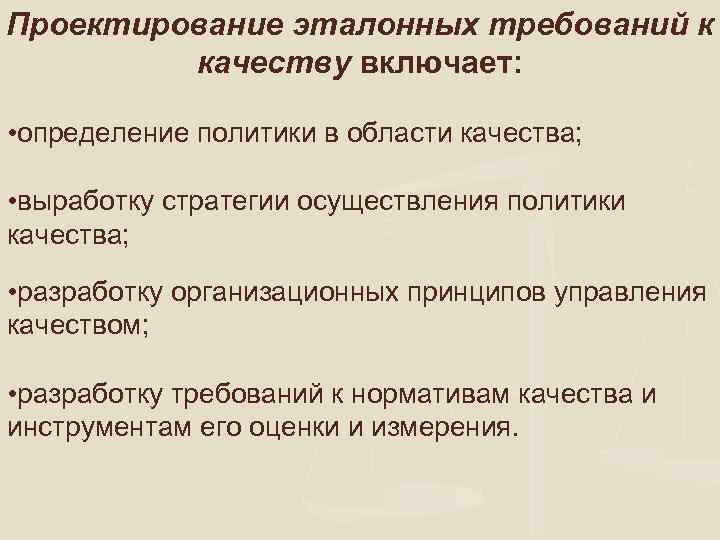 Проектирование эталонных требований к качеству включает:

•определение политики в области качества;

•выработку стратегии осуществления политики качества;

•разработку организационных принципов управления качеством;

•разработку требований к нормативам качества и инструментам его оценки и измерения.